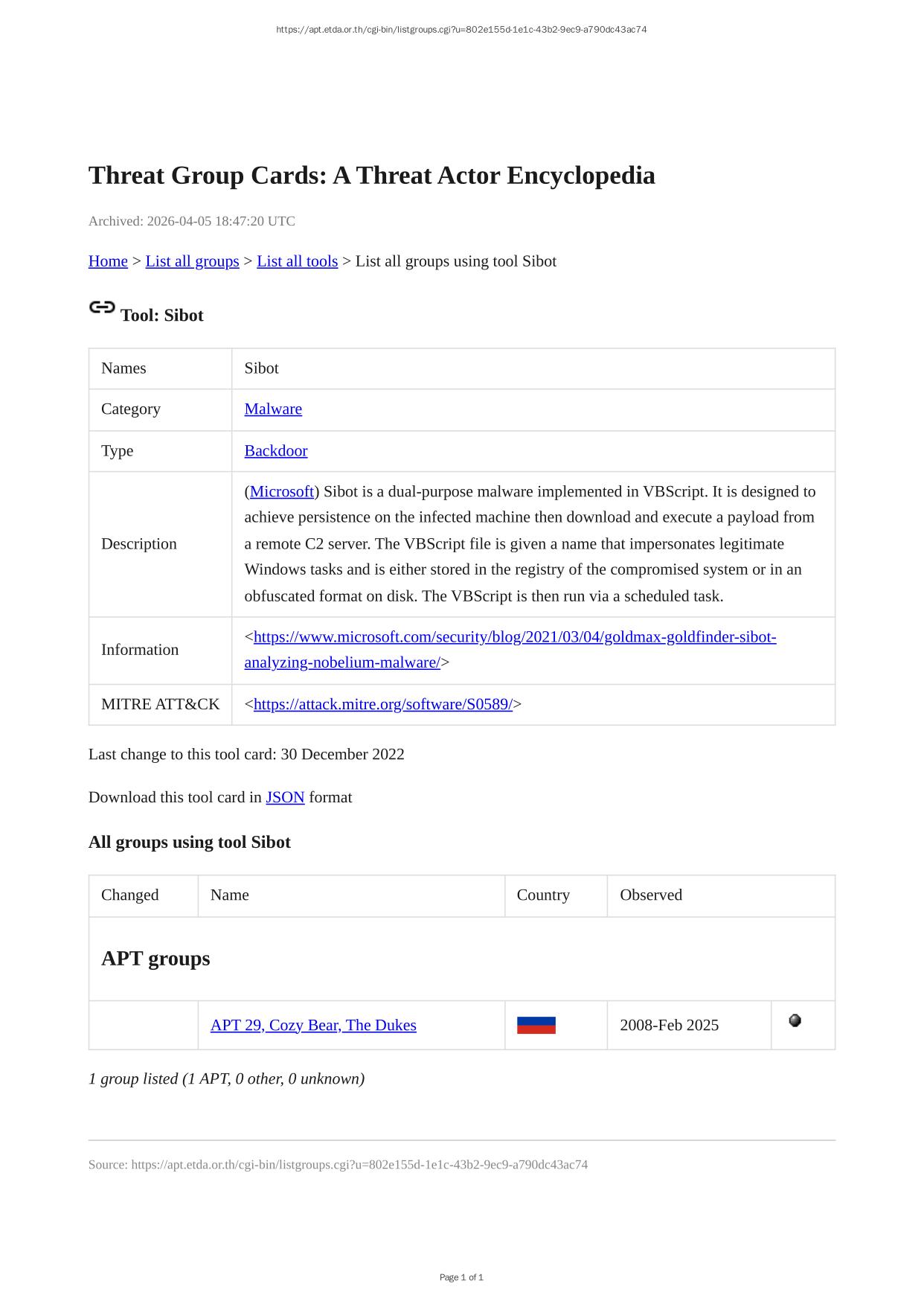 https://apt.etda.or.th/cgi-bin/listgroups.cgi?u=802e155d-1e1c-43b2-9ec9-a790dc43ac74

Threat Group Cards: A Threat Actor Encyclopedia

Archived: 2026-04-05 18:47:20 UTC

Home > List all groups > List all tools > List all groups using tool Sibot

Tool: Sibot

| Names | Sibot |
|---|---|
| Category | Malware |
| Type | Backdoor |
| Description | (Microsoft) Sibot is a dual-purpose malware implemented in VBScript. It is designed to achieve persistence on the infected machine then download and execute a payload from a remote C2 server. The VBScript file is given a name that impersonates legitimate Windows tasks and is either stored in the registry of the compromised system or in an obfuscated format on disk. The VBScript is then run via a scheduled task. |
| Information | <https://www.microsoft.com/security/blog/2021/03/04/goldmax-goldfinder-sibot-analyzing-nobelium-malware/> |
| MITRE ATT&CK | <https://attack.mitre.org/software/S0589/> |

Last change to this tool card: 30 December 2022

Download this tool card in JSON format

All groups using tool Sibot

| Changed | Name | Country | Observed | |
|---|---|---|---|---|
| APT groups | | | | |
| | APT 29, Cozy Bear, The Dukes | | 2008-Feb 2025 | |

1 group listed (1 APT, 0 other, 0 unknown)

Source: https://apt.etda.or.th/cgi-bin/listgroups.cgi?u=802e155d-1e1c-43b2-9ec9-a790dc43ac74

Page 1 of 1